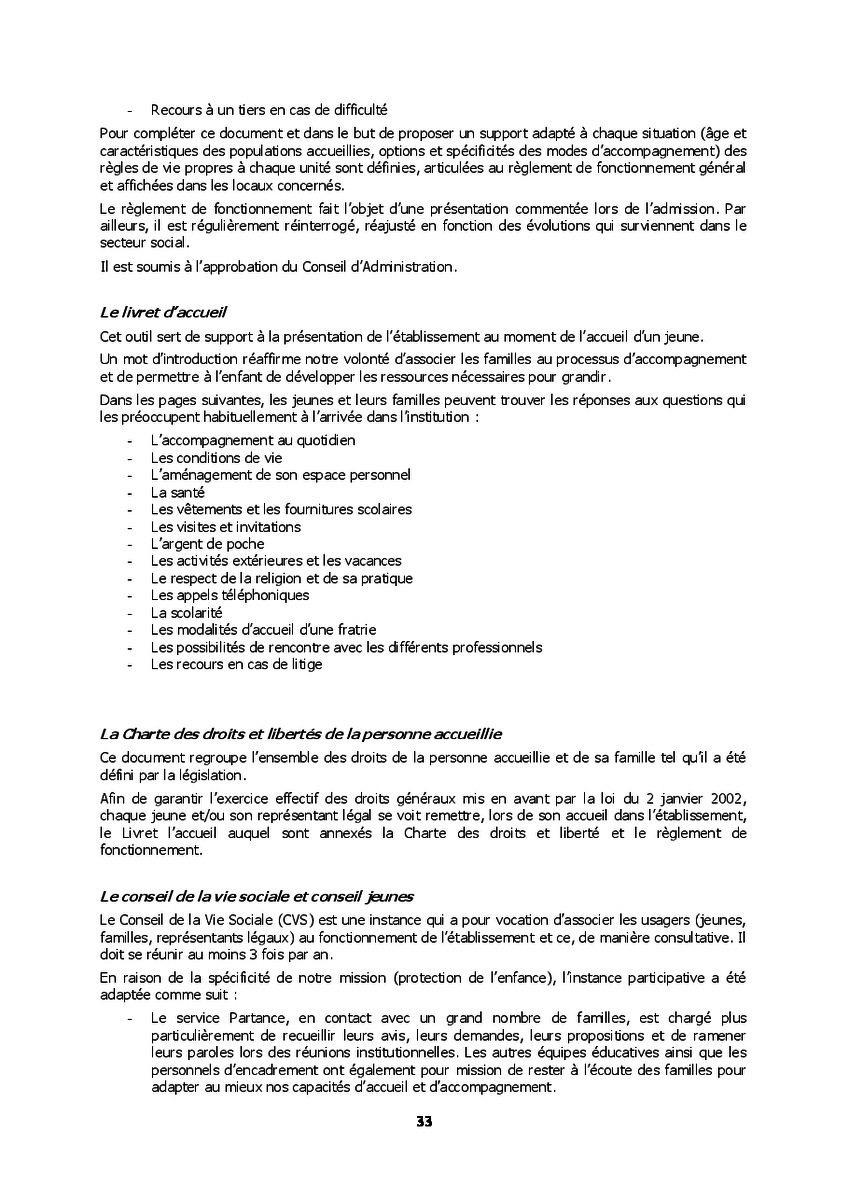 - Recours à un tiers en cas de difficulté

Pour compléter ce document et dans le but de proposer un support adapté à chaque situation (âge et caractéristiques des populations accueillies, options et spécificités des modes d'accompagnement) des règles de vie propres à chaque unité sont définies, articulées au règlement de fonctionnement général et affichées dans les locaux concernés.

Le règlement de fonctionnement fait l'objet d'une présentation commentée lors de l'admission. Par ailleurs, il est régulièrement réinterrogé, réajusté en fonction des évolutions qui surviennent dans le secteur social.

Il est soumis à l'approbation du Conseil d'Administration.

Le livret d'accueil

Cet outil sert de support à la présentation de l'établissement au moment de l'accueil d'un jeune.

Un mot d'introduction réaffirme notre volonté d'associer les familles au processus d'accompagnement et de permettre à l'enfant de développer les ressources nécessaires pour grandir.

Dans les pages suivantes, les jeunes et leurs familles peuvent trouver les réponses aux questions qui les préoccupent habituellement à l'arrivée dans l'institution :

- L'accompagnement au quotidien
- Les conditions de vie
- L'aménagement de son espace personnel
- La santé
- Les vêtements et les fournitures scolaires
- Les visites et invitations
- L'argent de poche
- Les activités extérieures et les vacances
- Le respect de la religion et de sa pratique
- Les appels téléphoniques
- La scolarité
- Les modalités d'accueil d'une fratrie
- Les possibilités de rencontre avec les différents professionnels
- Les recours en cas de litige

La Charte des droits et libertés de la personne accueillie

Ce document regroupe l'ensemble des droits de la personne accueillie et de sa famille tel qu'il a été défini par la législation.

Afin de garantir l'exercice effectif des droits généraux mis en avant par la loi du 2 janvier 2002, chaque jeune et/ou son représentant légal se voit remettre, lors de son accueil dans l'établissement, le Livret l'accueil auquel sont annexés la Charte des droits et liberté et le règlement de fonctionnement.

Le conseil de la vie sociale et conseil jeunes

Le Conseil de la Vie Sociale (CVS) est une instance qui a pour vocation d'associer les usagers (jeunes, familles, représentants légaux) au fonctionnement de l'établissement et ce, de manière consultative. Il doit se réunir au moins 3 fois par an.

En raison de la spécificité de notre mission (protection de l'enfance), l'instance participative a été adaptée comme suit :

- Le service Partance, en contact avec un grand nombre de familles, est chargé plus particulièrement de recueillir leurs avis, leurs demandes, leurs propositions et de ramener leurs paroles lors des réunions institutionnelles. Les autres équipes éducatives ainsi que les personnels d'encadrement ont également pour mission de rester à l'écoute des familles pour adapter au mieux nos capacités d'accueil et d'accompagnement.

33